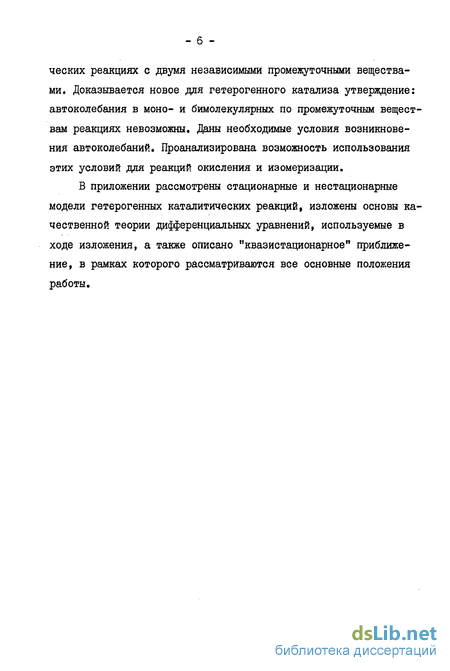 - 6 -

ческих реакциях с двумя независимыми промежуточными веществами. Доказывается новое для гетерогенного катализа утверждение: автоколебания в моно- и бимолекулярных по промежуточным веществам реакциях невозможны. Даны необходимые условия возникновения автоколебаний. Проанализирована возможность использования этих условий для реакций окисления и изомеризации.

В приложении рассмотрены стационарные и нестационарные модели гетерогенных каталитических реакций, изложены основы качественной теории дифференциальных уравнений, используемые в ходе изложения, а также описано "квазистационарное" приближение, в рамках которого рассматриваются все основные положения работы.

dsLib.net
библиотека диссертаций